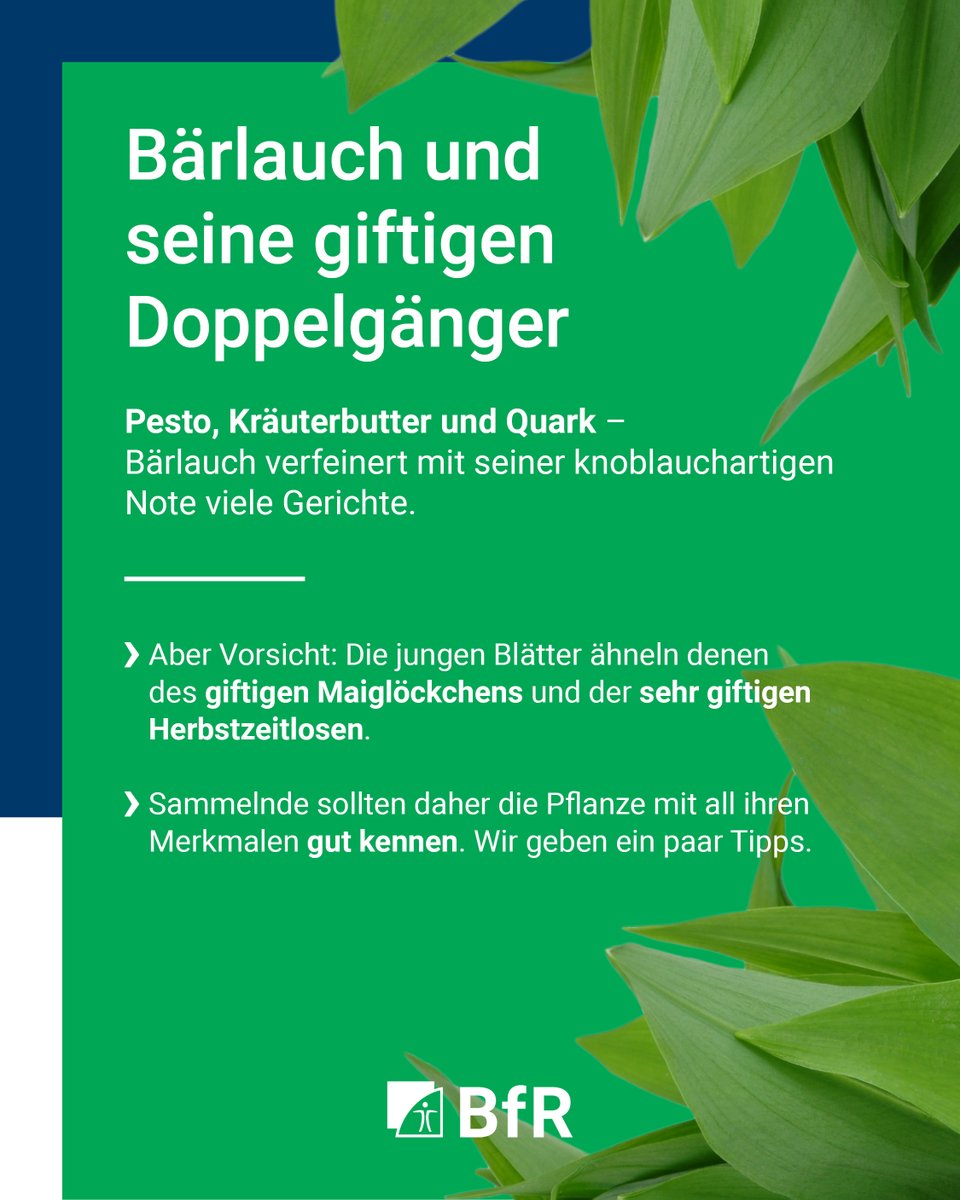 Bärlauch und seine giftigen Doppelgänger

Pesto, Kräuterbutter und Quark – Bärlauch verfeinert mit seiner knoblauchartigen Note viele Gerichte.

❯ Aber Vorsicht: Die jungen Blätter ähneln denen des giftigen Maiglöckchens und der sehr giftigen Herbstzeitlosen.

❯ Sammelnde sollten daher die Pflanze mit all ihren Merkmalen gut kennen. Wir geben ein paar Tipps.

BfR